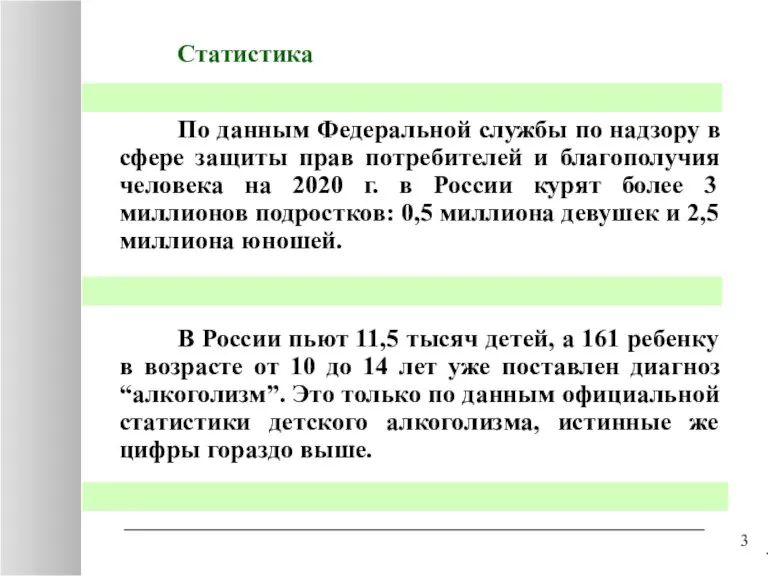 Статистика

По данным Федеральной службы по надзору в сфере защиты прав потребителей и благополучия человека на 2020 г. в России курят более 3 миллионов подростков: 0,5 миллиона девушек и 2,5 миллиона юношей.

В России пьют 11,5 тысяч детей, а 161 ребенку в возрасте от 10 до 14 лет уже поставлен диагноз “алкоголизм”. Это только по данным официальной статистики детского алкоголизма, истинные же цифры гораздо выше.

3